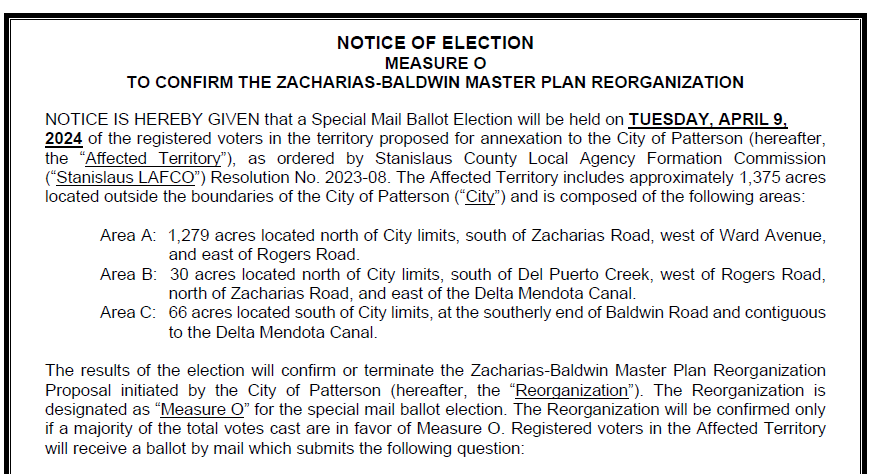 NOTICE OF ELECTION
MEASURE O
TO CONFIRM THE ZACHARIAS-BALDWIN MASTER PLAN REORGANIZATION

NOTICE IS HEREBY GIVEN that a Special Mail Ballot Election will be held on TUESDAY, APRIL 9, 2024 of the registered voters in the territory proposed for annexation to the City of Patterson (hereafter, the "Affected Territory"), as ordered by Stanislaus County Local Agency Formation Commission ("Stanislaus LAFCO") Resolution No. 2023-08. The Affected Territory includes approximately 1,375 acres located outside the boundaries of the City of Patterson ("City") and is composed of the following areas:

Area A: 1,279 acres located north of City limits, south of Zacharias Road, west of Ward Avenue, and east of Rogers Road.
Area B: 30 acres located north of City limits, south of Del Puerto Creek, west of Rogers Road, north of Zacharias Road, and east of the Delta Mendota Canal.
Area C: 66 acres located south of City limits, at the southerly end of Baldwin Road and contiguous to the Delta Mendota Canal.

The results of the election will confirm or terminate the Zacharias-Baldwin Master Plan Reorganization Proposal initiated by the City of Patterson (hereafter, the "Reorganization"). The Reorganization is designated as "Measure O" for the special mail ballot election. The Reorganization will be confirmed only if a majority of the total votes cast are in favor of Measure O. Registered voters in the Affected Territory will receive a ballot by mail which submits the following question: